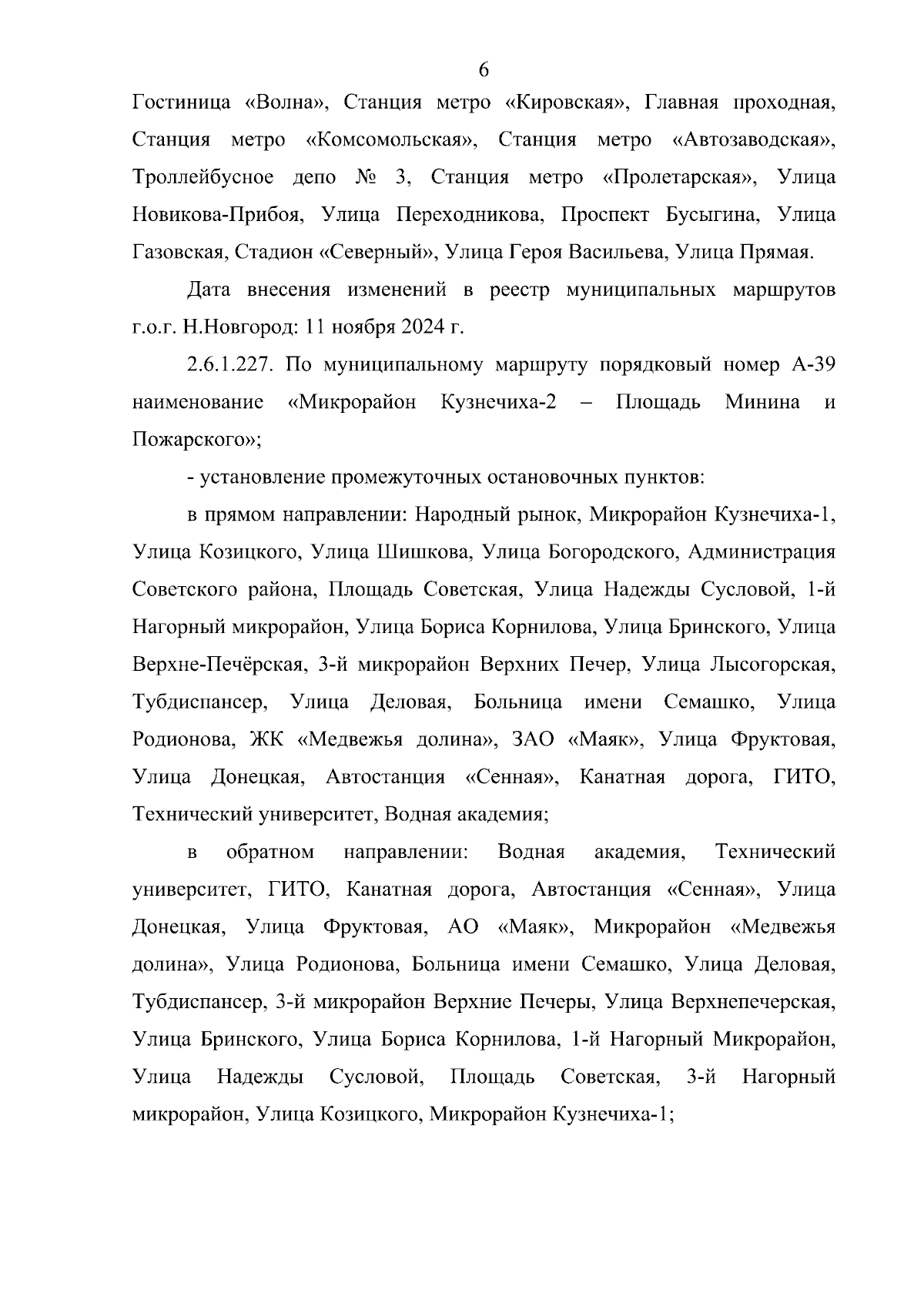 6

Гостиница «Волна», Станция метро «Кировская», Главная проходная, Станция метро «Комсомольская», Станция метро «Автозаводская», Троллейбусное депо № 3, Станция метро «Пролетарская», Улица Новикова-Прибоя, Улица Переходникова, Проспект Бусыгина, Улица Газовская, Стадион «Северный», Улица Героя Васильева, Улица Прямая.

Дата внесения изменений в реестр муниципальных маршрутов г.о.г. Н.Новгород: 11 ноября 2024 г.

2.6.1.227. По муниципальному маршруту порядковый номер А-39 наименование «Микрорайон Кузнечиха-2 – Площадь Минина и Пожарского»;

- установление промежуточных остановочных пунктов:

в прямом направлении: Народный рынок, Микрорайон Кузнечиха-1, Улица Козицкого, Улица Шишкова, Улица Богородского, Администрация Советского района, Площадь Советская, Улица Надежды Сусловой, 1-й Нагорный микрорайон, Улица Бориса Корнилова, Улица Бринского, Улица Верхне-Печёрская, 3-й микрорайон Верхних Печер, Улица Лысогорская, Тубдиспансер, Улица Деловая, Больница имени Семашко, Улица Родионова, ЖК «Медвежья долина», ЗАО «Маяк», Улица Фруктовая, Улица Донецкая, Автостанция «Сенная», Канатная дорога, ГИТО, Технический университет, Водная академия;

в обратном направлении: Водная академия, Технический университет, ГИТО, Канатная дорога, Автостанция «Сенная», Улица Донецкая, Улица Фруктовая, АО «Маяк», Микрорайон «Медвежья долина», Улица Родионова, Больница имени Семашко, Улица Деловая, Тубдиспансер, 3-й микрорайон Верхние Печеры, Улица Верхнепечерская, Улица Бринского, Улица Бориса Корнилова, 1-й Нагорный Микрорайон, Улица Надежды Сусловой, Площадь Советская, 3-й Нагорный микрорайон, Улица Козицкого, Микрорайон Кузнечиха-1;